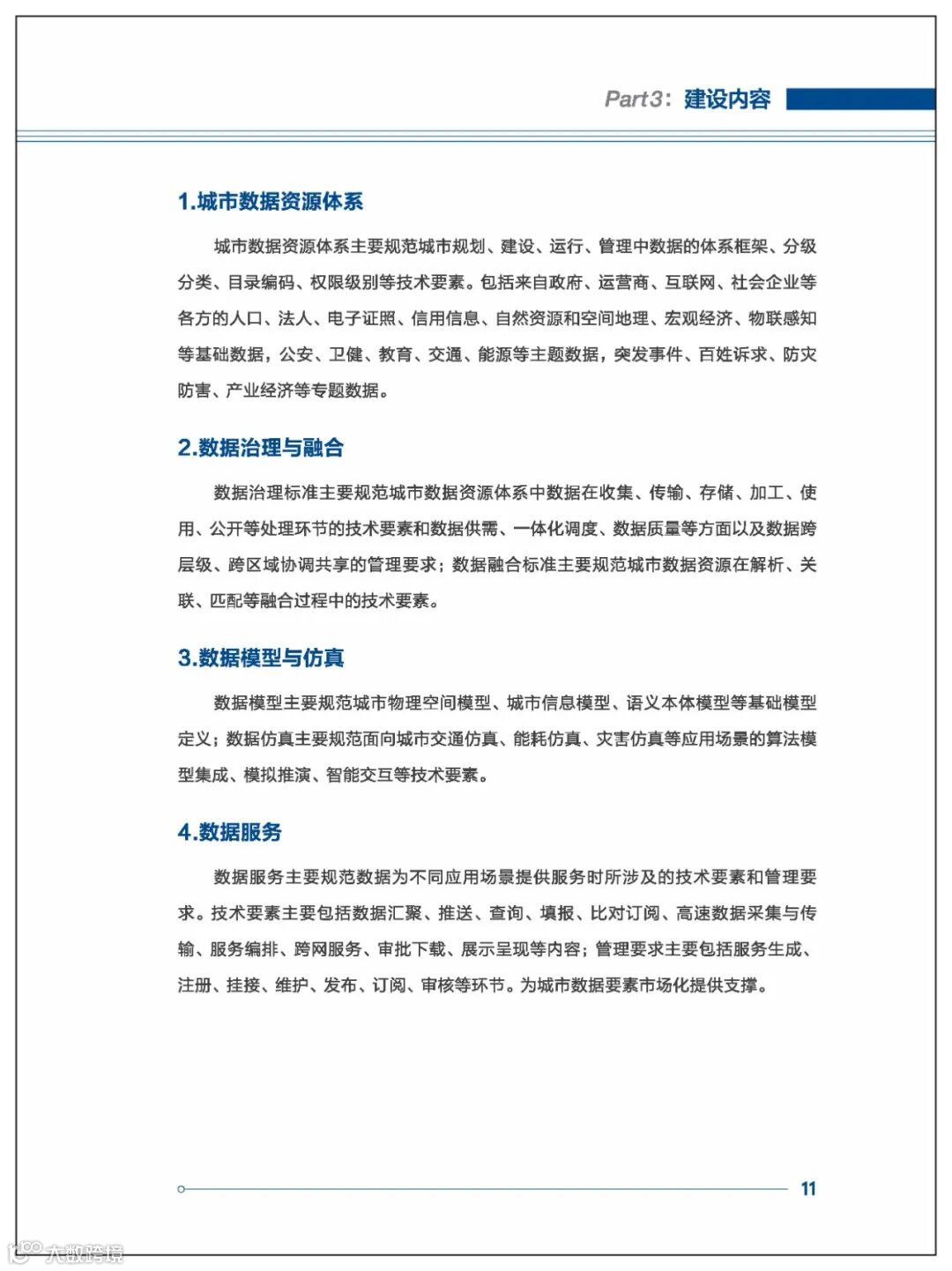 Part3：建设内容

1.城市数据资源体系

城市数据资源体系主要规范城市规划、建设、运行、管理中数据的体系框架、分级分类、目录编码、权限级别等技术要素。包括来自政府、运营商、互联网、社会企业等各方的人口、法人、电子证照、信用信息、自然资源和空间地理、宏观经济、物联感知等基础数据，公安、卫健、教育、交通、能源等主题数据，突发事件、百姓诉求、防灾防害、产业经济等专题数据。

2.数据治理与融合

数据治理标准主要规范城市数据资源体系中数据在收集、传输、存储、加工、使用、公开等处理环节的技术要素和数据供需、一体化调度、数据质量等方面以及数据跨层级、跨区域协调共享的管理要求；数据融合标准主要规范城市数据资源在解析、关联、匹配等融合过程中的技术要素。

3.数据模型与仿真

数据模型主要规范城市物理空间模型、城市信息模型、语义本体模型等基础模型定义；数据仿真主要规范面向城市交通仿真、能耗仿真、灾害仿真等应用场景的算法模型集成、模拟推演、智能交互等技术要素。

4.数据服务

数据服务主要规范数据为不同应用场景提供服务时所涉及的技术要素和管理要求。技术要素主要包括数据汇聚、推送、查询、填报、比对订阅、高速数据采集与传输、服务编排、跨网服务、审批下载、展示呈现等内容；管理要求主要包括服务生成、注册、挂接、维护、发布、订阅、审核等环节。为城市数据要素市场化提供支撑。

11

大数跨境